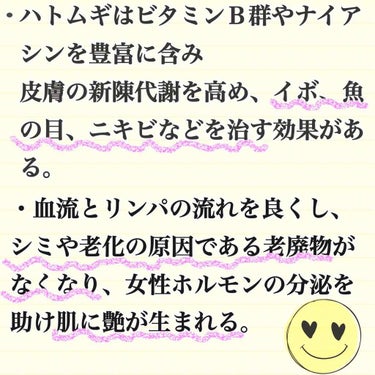 ・ハトムギはビタミンB群やナイアシンを豊富に含み
皮膚の新陳代謝を高め、イボ、魚の目、ニキビなどを治す効果がある。

・血流とリンパの流れを良くし、シミや老化の原因である老廃物がなくなり、女性ホルモンの分泌を助け肌に艶が生まれる。